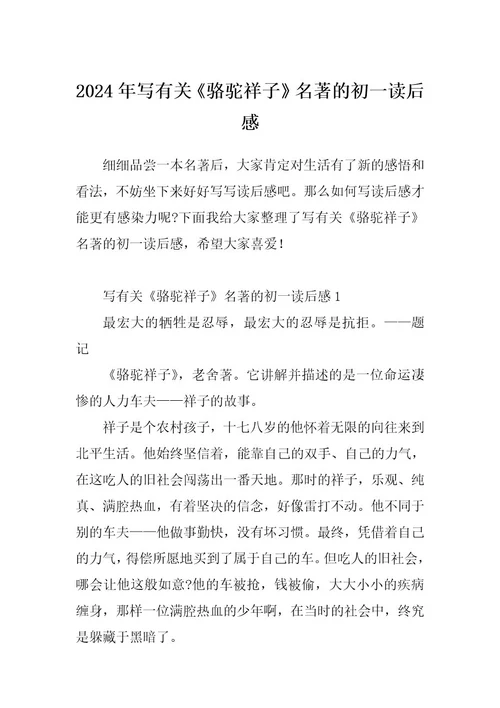 2024年写有关《骆驼祥子》名著的初一读后感

细细品尝一本名著后，大家肯定对生活有了新的感悟和看法，不妨坐下来好好写写读后感吧。那么如何写读后感才能更有感染力呢?下面我给大家整理了写有关《骆驼祥子》名著的初一读后感，希望大家喜爱！

写有关《骆驼祥子》名著的初一读后感1

最宏大的牺牲是忍辱，最宏大的忍辱是抗拒。——题记

《骆驼祥子》，老舍著。它讲解并描述的是一位命运凄惨的人力车夫——祥子的故事。

祥子是个农村孩子，十七八岁的他怀着无限的向往来到北平生活。他始终坚信着，能靠自己的双手、自己的力气，在这吃人的旧社会闯荡出一番天地。那时的祥子，乐观、纯真、满腔热血，有着坚决的信念，好像雷打不动。他不同于别的车夫——他做事勤快，没有坏习惯。最终，凭借着自己的力气，得偿所愿地买到了属于自己的车。但吃人的旧社会，哪会让他这般如意?他的车被抢，钱被偷，大大小小的疾病缠身，那样一位满腔热血的少年啊，在当时的社会中，终究是躲藏于黑暗了。